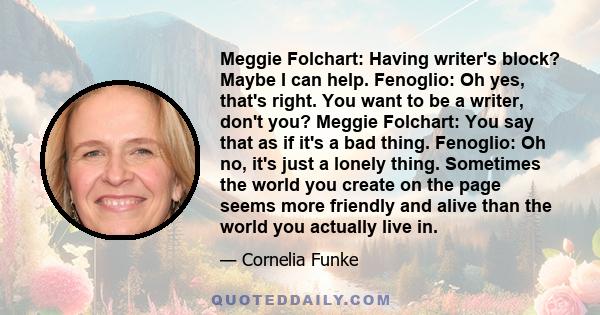 Meggie Folchart: Having writer's block? Maybe I can help. Fenoglio: Oh yes, that's right. You want to be a writer, don't you? Meggie Folchart: You say that as if it's a bad thing. Fenoglio: Oh no, it's just a lonely thing. Sometimes the world you create on the page seems more friendly and alive than the world you actually live in.

— Cornelia Funke

QUOTEDDAILY.COM